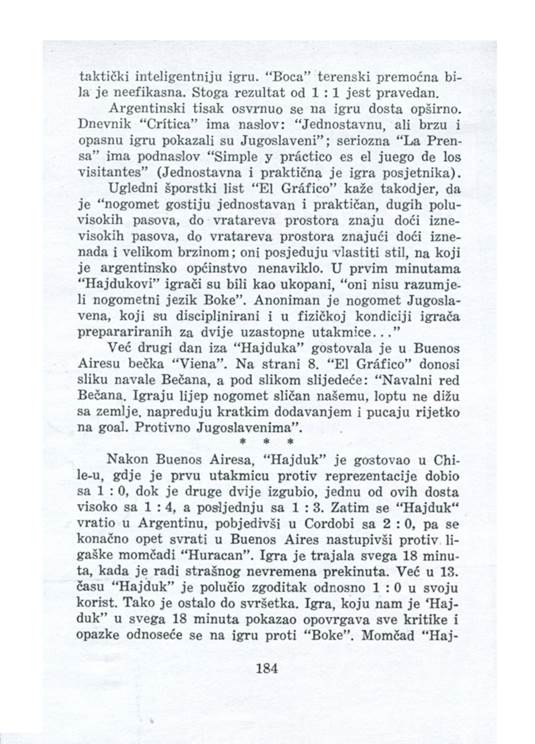 taktički inteligentniju igru. "Boca" terenski premoćna bila je neefikasna. Stoga rezultat od 1 : 1 jest pravedan.

Argentinski tisak osvrnuo se na igru dosta opširno. Dnevnik "Crítica" ima naslov: "Jednostavnu, ali brzu i opasnu igru pokazali su Jugoslaveni"; seriozna "La Prensa" ima podnaslov "Simple y práctico es el juego de los visitantes" (Jednostavna i praktična je igra posjetnika).

Ugledni športski list "El Gráfico" kaže takodjer, da je "nogomet gostiju jednostavan i praktičan, dugih poluvisokih pasova, do vratareva prostora znaju doći iznevisokih pasova, do vratareva prostora znajući doći iznenada i velikom brzinom; oni posjeduju vlastiti stil, na koji je argentinsko općinstvo nenaviklo. U prvim minutama "Hajdukovi" igrači su bili kao ukopani, "oni nisu razumjeli nogometni jezik Boke". Anoniman je nogomet Jugoslavena, koji su disciplinirani i u fizičkoj kondiciji igrača preparariranih za dvije uzastopne utakmice..."

Već drugi dan iza "Hajduka" gostovala je u Buenos Airesu bečka "Viena". Na strani 8. "El Gráfico" donosi sliku navale Bečana, a pod slikom slijedeće: "Navalni red Bečana. Igraju lijep nogomet sličan našemu, loptu ne dižu sa zemlje, napreduju kratkim dodavanjem i pucaju rijetko na goal. Protivno Jugoslavenima".

* * *

Nakon Buenos Airesa, "Hajduk" je gostovao u Chile-u, gdje je prvu utakmicu protiv reprezentacije dobio sa 1 : 0, dok je druge dvije izgubio, jednu od ovih dosta visoko sa 1 : 4, a posljednju sa 1 : 3. Zatim se "Hajduk" vratio u Argentinu, pobjedivši u Cordobi sa 2 : 0, pa se konačno opet svrati u Buenos Aires nastupivši protiv ligaške momčadi "Huracan". Igra je trajala svega 18 minuta, kada je radi strašnog nevremena prekinuta. Već u 13. času "Hajduk" je polučio zgoditak odnosno 1 : 0 u svoju korist. Tako je ostalo do svršetka. Igra, koju nam je 'Hajduk" u svega 18 minuta pokazao opovrgava sve kritike i opazke odnoseće se na igru proti "Boke". Momčad "Haj-

184